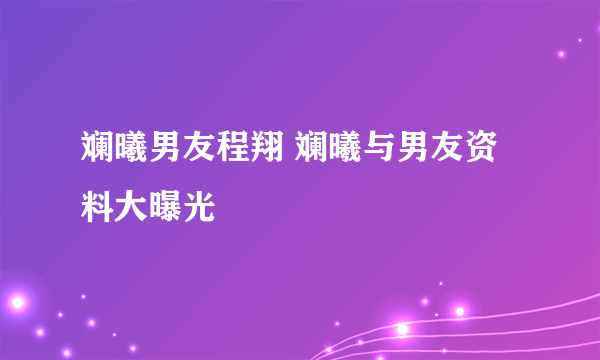 斓曦男友程翔 斓曦与男友资料大曝光